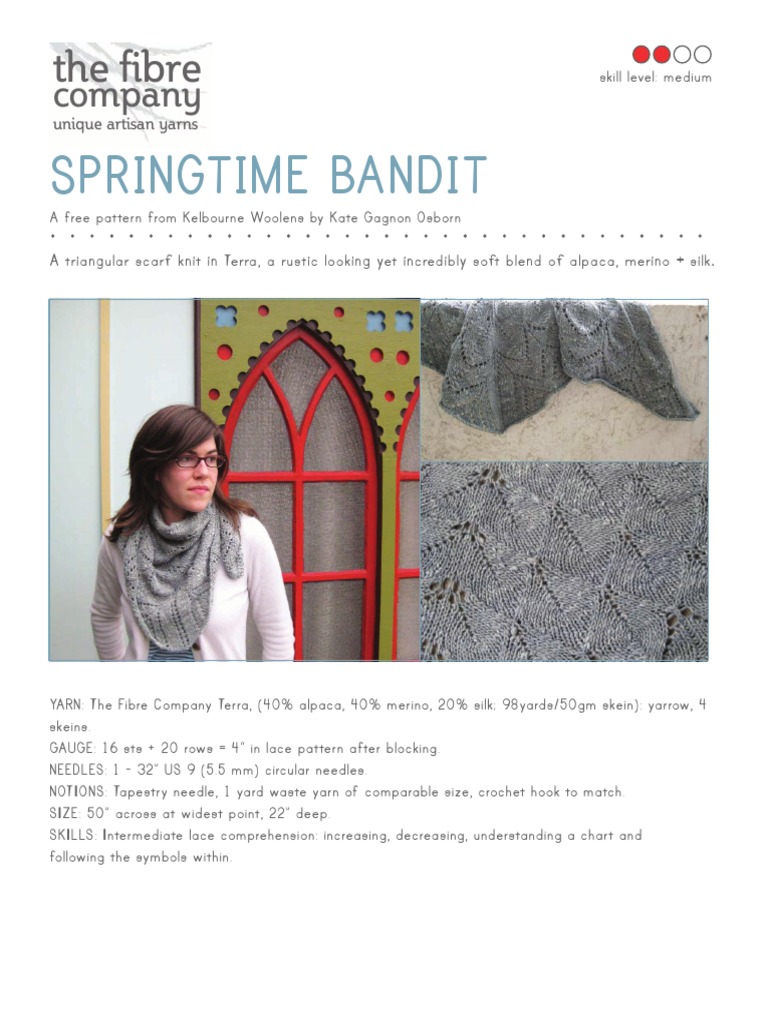 the fibre company
unique artisan yarns

skill level: medium

SPRINGTIME BANDIT

A free pattern from Kelbourne Woolens by Kate Gagnon Osborn

A triangular scarf knit in Terra, a rustic looking yet incredibly soft blend of alpaca, merino + silk.

YARN: The Fibre Company Terra, (40% alpaca, 40% merino, 20% silk; 98yards/50gm skein): yarrow, 4 skeins.
GAUGE: 16 sts + 20 rows = 4" in lace pattern after blocking.
NEEDLES: 1 - 32" US 9 (5.5 mm) circular needles.
NOTIONS: Tapestry needle, 1 yard waste yarn of comparable size, crochet hook to match.
SIZE: 50" across at widest point, 22" deep.
SKILLS: Intermediate lace comprehension: increasing, decreasing, understanding a chart and following the symbols within.